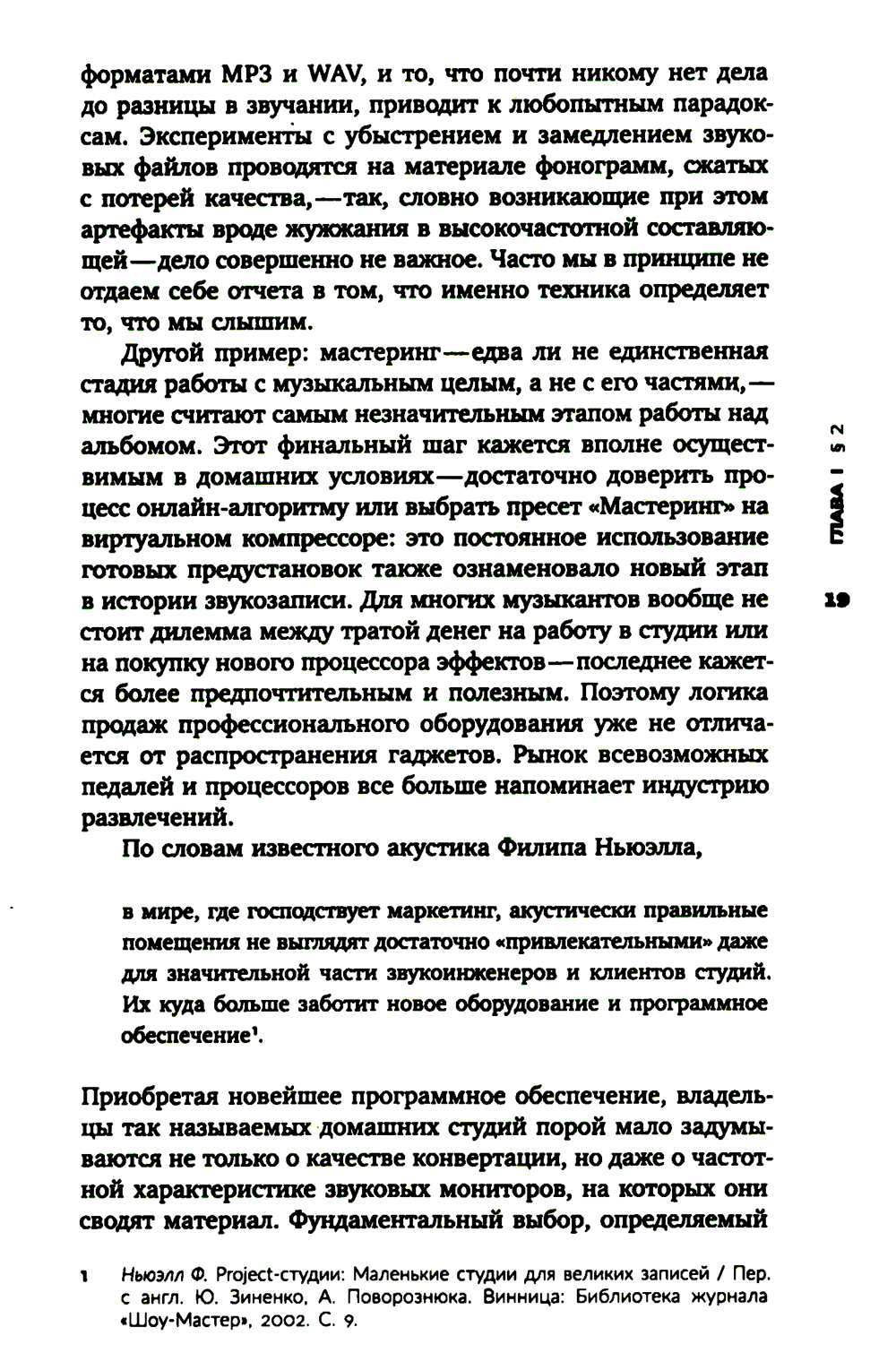 форматами MP3 и WAV, и то, что почти никому нет дела до разницы в звучании, приводит к любопытным парадоксам. Эксперименты с убыстрением и замедлением звуковых файлов проводятся на материале фонограмм, сжатых с потерей качества,—так, словно возникающие при этом артефакты вроде жужжания в высокочастотной составляющей—дело совершенно не важное. Часто мы в принципе не отдаем себе отчета в том, что именно техника определяет то, что мы слышим.

Другой пример: мастеринг—едва ли не единственная стадия работы с музыкальным целым, а не с его частями,—многие считают самым незначительным этапом работы над альбомом. Этот финальный шаг кажется вполне осуществимым в домашних условиях—достаточно доверить процесс онлайн-алгоритму или выбрать пресет «Мастеринг» на виртуальном компрессоре: это постоянное использование готовых предустановок также ознаменовало новый этап в истории звукозаписи. Для многих музыкантов вообще не стоит дилемма между тратой денег на работу в студии или на покупку нового процессора эффектов—последнее кажется более предпочтительным и полезным. Поэтому логика продаж профессионального оборудования уже не отличается от распространения гаджетов. Рынок всевозможных педалей и процессоров все больше напоминает индустрию развлечений.

По словам известного акустика Филипа Ньюэлла,

в мире, где господствует маркетинг, акустически правильные помещения не выглядят достаточно «привлекательными» даже для значительной части звукоинженеров и клиентов студий. Их куда больше заботит новое оборудование и программное обеспечение¹.

Приобретая новейшее программное обеспечение, владельцы так называемых домашних студий порой мало задумываются не только о качестве конвертации, но даже о частотной характеристике звуковых мониторов, на которых они сводят материал. Фундаментальный выбор, определяемый

ГЛАВА I § 2

19

1 Ньюэлл Ф. Project-студии: Маленькие студии для великих записей / Пер. с англ. Ю. Зиненко, А. Поворознюка. Винница: Библиотека журнала «Шоу-Мастер», 2002. С. 9.